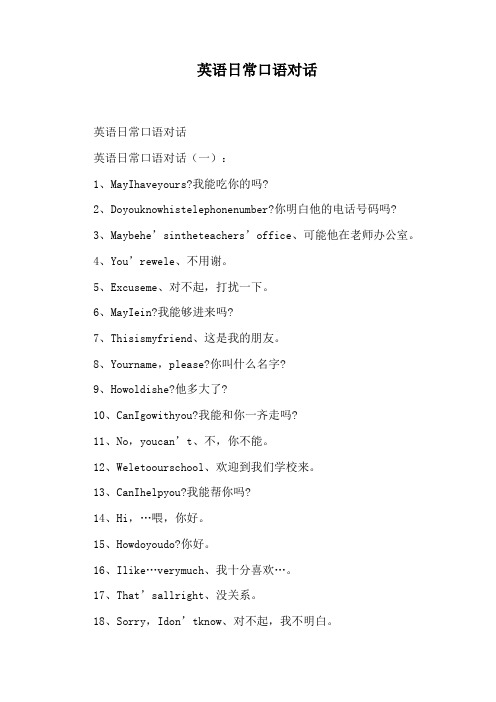 英语日常口语对话

英语日常口语对话

英语日常口语对话（一）：

1、MayIhaveyours?我能吃你的吗?

2、Doyouknowhistelephonenumber?你明白他的电话号码吗?

3、Maybehe’sintheteachers’office、可能他在老师办公室。

4、You’rewele、不用谢。

5、Excuseme、对不起，打扰一下。

6、MayIein?我能够进来吗?

7、Thisismyfriend、这是我的朋友。

8、Yourname，please?你叫什么名字?

9、Howoldishe?他多大了?

10、CanIgowithyou?我能和你一齐走吗?

11、No，youcan’t、不，你不能。

12、Weletoourschool、欢迎到我们学校来。

13、CanIhelpyou?我能帮你吗?

14、Hi，…喂，你好。

15、Howdoyoudo?你好。

16、Ilike…verymuch、我十分喜欢…。

17、That’sallright、没关系。

18、Sorry，Idon’tknow、对不起，我不明白。